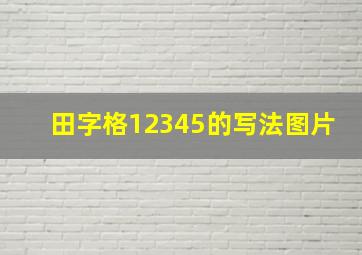 田字格12345的写法图片